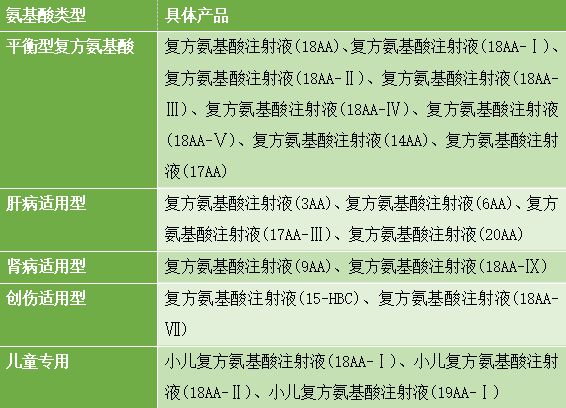 | 氨基酸类型 | 具体产品 |
|---|---|
| 平衡型复方氨基酸 | 复方氨基酸注射液(18AA)、复方氨基酸注射液(18AA-Ⅰ)、复方氨基酸注射液(18AA-Ⅱ)、复方氨基酸注射液(18AA-Ⅲ)、复方氨基酸注射液(18AA-Ⅳ)、复方氨基酸注射液(18AA-Ⅴ)、复方氨基酸注射液(14AA)、复方氨基酸注射液(17AA) |
| 肝病适用型 | 复方氨基酸注射液(3AA)、复方氨基酸注射液(6AA)、复方氨基酸注射液(17AA-Ⅲ)、复方氨基酸注射液(20AA) |
| 肾病适用型 | 复方氨基酸注射液(9AA)、复方氨基酸注射液(18AA-Ⅸ) |
| 创伤适用型 | 复方氨基酸注射液(15-HBC)、复方氨基酸注射液(18AA-Ⅶ) |
| 儿童专用 | 小儿复方氨基酸注射液(18AA-Ⅰ)、小儿复方氨基酸注射液(18AA-Ⅱ)、小儿复方氨基酸注射液(19AA-Ⅰ) |